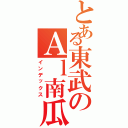 とある東武のＡｌ南瓜
インデックス